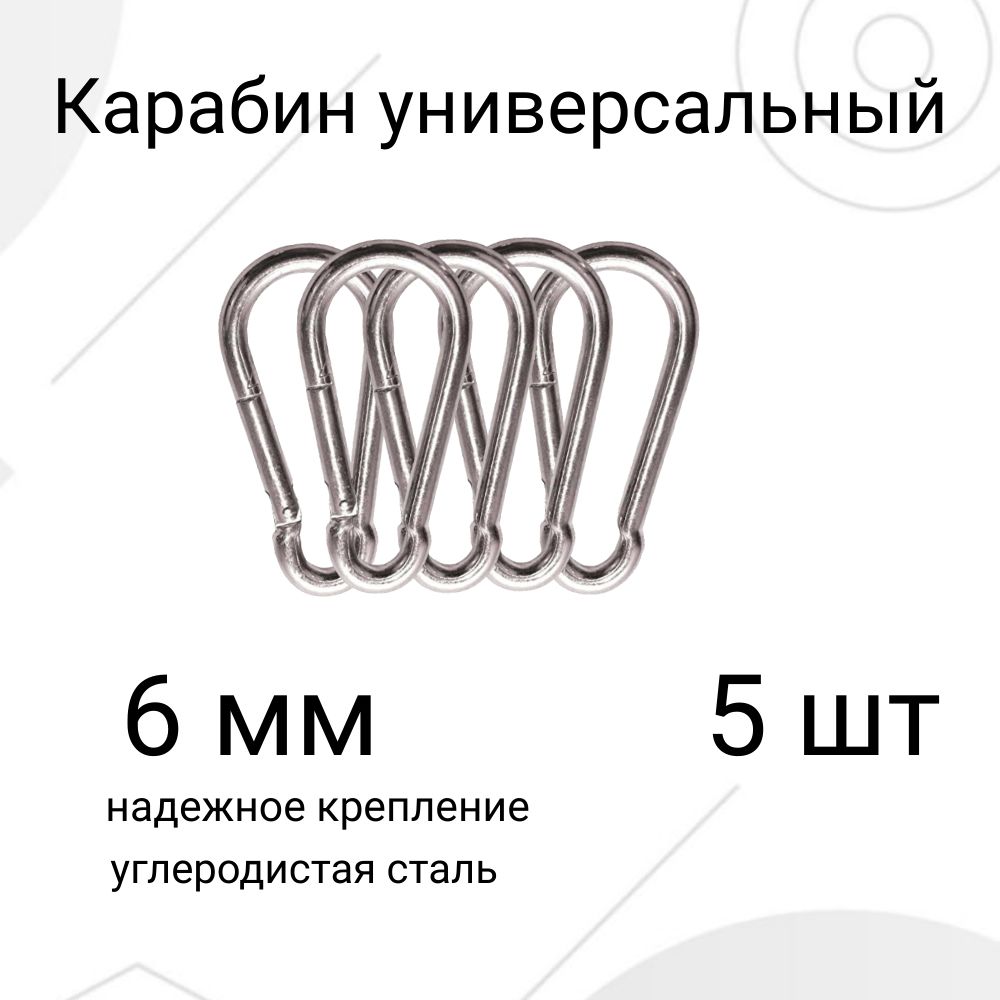 Карабин универсальный

6 мм

5 шт

надежное крепление
углеродистая сталь